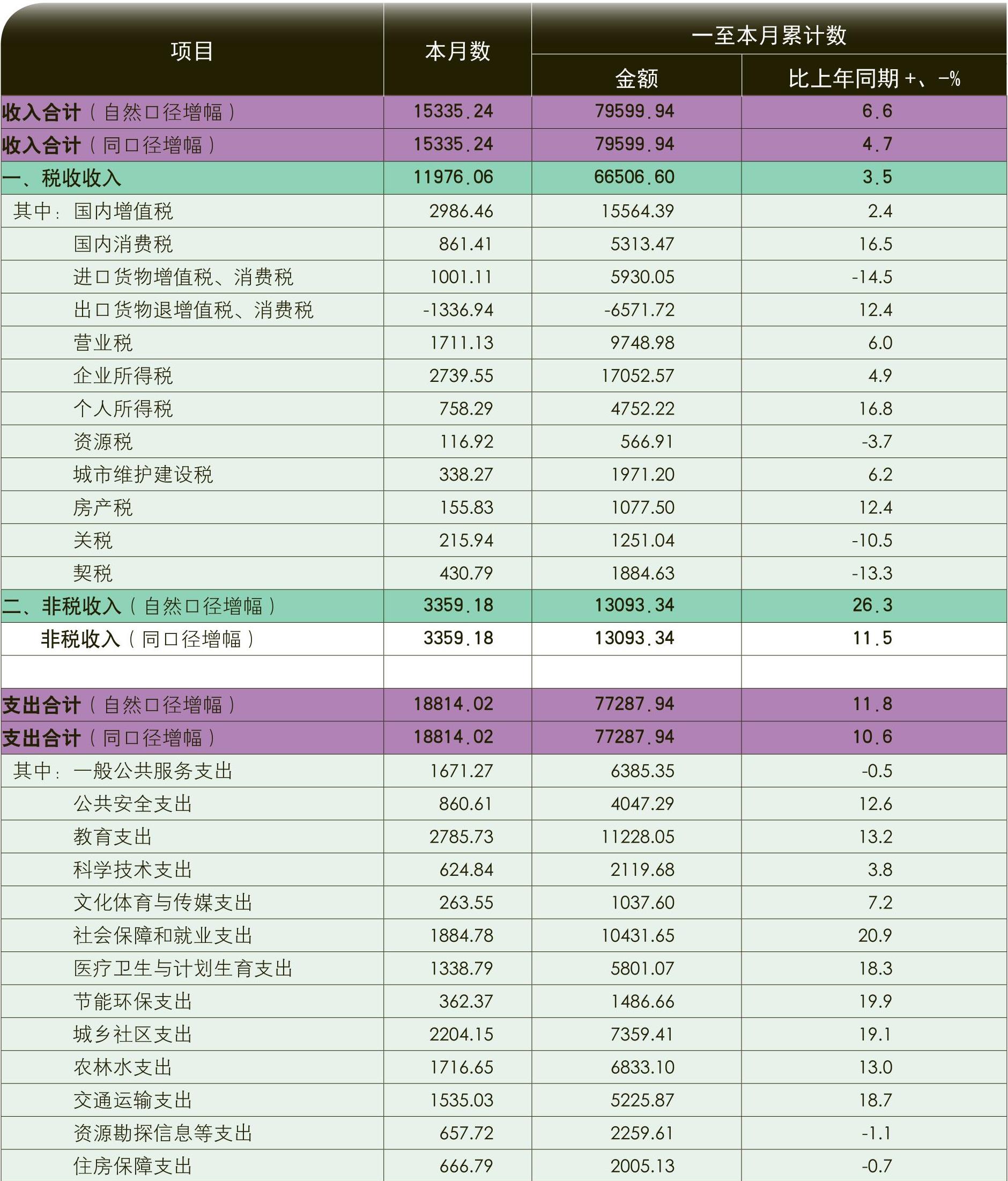 | 项目 | 本月数 | 一至本月累计数 金额 | 一至本月累计数 比上年同期 +、-% |
|---|---|---|---|
| 收入合计（自然口径增幅） | 15335.24 | 79599.94 | 6.6 |
| 收入合计（同口径增幅） | 15335.24 | 79599.94 | 4.7 |
| 一、税收收入 | 11976.06 | 66506.60 | 3.5 |
| 其中：国内增值税 | 2986.46 | 15564.39 | 2.4 |
| 国内消费税 | 861.41 | 5313.47 | 16.5 |
| 进口货物增值税、消费税 | 1001.11 | 5930.05 | -14.5 |
| 出口货物退增值税、消费税 | -1336.94 | -6571.72 | 12.4 |
| 营业税 | 1711.13 | 9748.98 | 6.0 |
| 企业所得税 | 2739.55 | 17052.57 | 4.9 |
| 个人所得税 | 758.29 | 4752.22 | 16.8 |
| 资源税 | 116.92 | 566.91 | -3.7 |
| 城市维护建设税 | 338.27 | 1971.20 | 6.2 |
| 房产税 | 155.83 | 1077.50 | 12.4 |
| 关税 | 215.94 | 1251.04 | -10.5 |
| 契税 | 430.79 | 1884.63 | -13.3 |
| 二、非税收入（自然口径增幅） | 3359.18 | 13093.34 | 26.3 |
| 非税收入（同口径增幅） | 3359.18 | 13093.34 | 11.5 |
| | | | |
| 支出合计（自然口径增幅） | 18814.02 | 77287.94 | 11.8 |
| 支出合计（同口径增幅） | 18814.02 | 77287.94 | 10.6 |
| 其中：一般公共服务支出 | 1671.27 | 6385.35 | -0.5 |
| 公共安全支出 | 860.61 | 4047.29 | 12.6 |
| 教育支出 | 2785.73 | 11228.05 | 13.2 |
| 科学技术支出 | 624.84 | 2119.68 | 3.8 |
| 文化体育与传媒支出 | 263.55 | 1037.60 | 7.2 |
| 社会保障和就业支出 | 1884.78 | 10431.65 | 20.9 |
| 医疗卫生与计划生育支出 | 1338.79 | 5801.07 | 18.3 |
| 节能环保支出 | 362.37 | 1486.66 | 19.9 |
| 城乡社区支出 | 2204.15 | 7359.41 | 19.1 |
| 农林水支出 | 1716.65 | 6833.10 | 13.0 |
| 交通运输支出 | 1535.03 | 5225.87 | 18.7 |
| 资源勘探信息等支出 | 657.72 | 2259.61 | -1.1 |
| 住房保障支出 | 666.79 | 2005.13 | -0.7 |